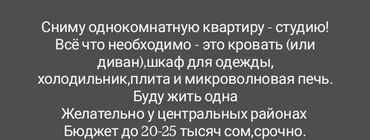 Сниму однокомнатную квартиру - студию!
Всё что необходимо - это кровать (или диван),шкаф для одежды, холодильник,плита и микроволновая печь.
Буду жить одна
Желательно у центральных районах
Бюджет до 20-25 тысяч сом,срочно.